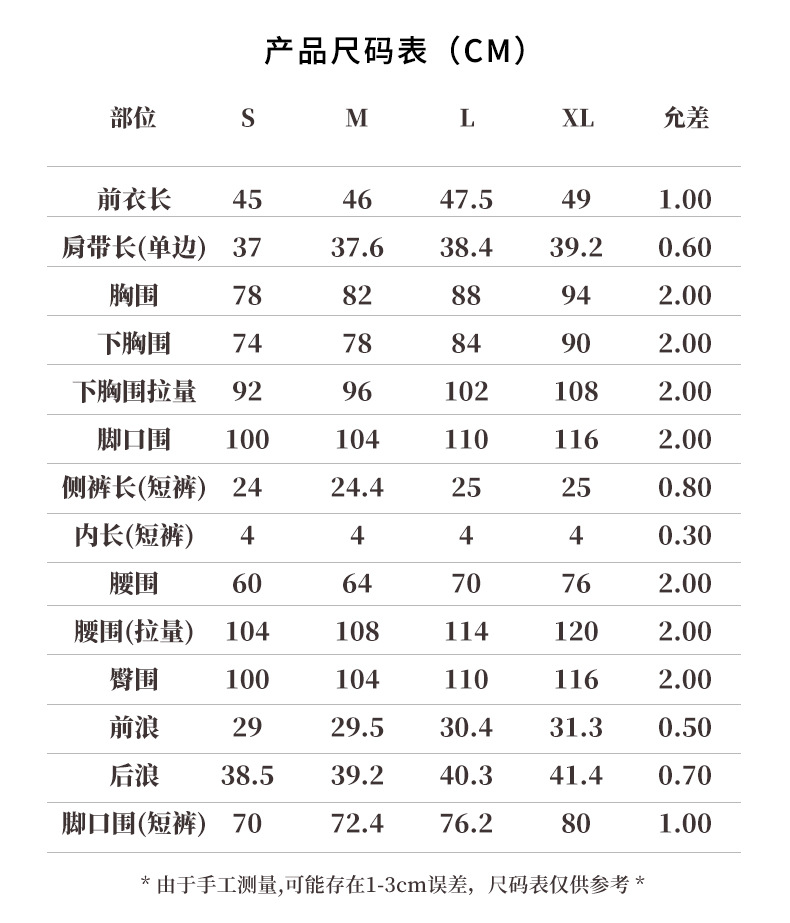 产品尺码表（CM）

| 部位 | S | M | L | XL | 允差 |
|---|---|---|---|---|---|
| 前衣长 | 45 | 46 | 47.5 | 49 | 1.00 |
| 肩带长(单边) | 37 | 37.6 | 38.4 | 39.2 | 0.60 |
| 胸围 | 78 | 82 | 88 | 94 | 2.00 |
| 下胸围 | 74 | 78 | 84 | 90 | 2.00 |
| 下胸围拉量 | 92 | 96 | 102 | 108 | 2.00 |
| 脚口围 | 100 | 104 | 110 | 116 | 2.00 |
| 侧裤长(短裤) | 24 | 24.4 | 25 | 25 | 0.80 |
| 内长(短裤) | 4 | 4 | 4 | 4 | 0.30 |
| 腰围 | 60 | 64 | 70 | 76 | 2.00 |
| 腰围(拉量) | 104 | 108 | 114 | 120 | 2.00 |
| 臀围 | 100 | 104 | 110 | 116 | 2.00 |
| 前浪 | 29 | 29.5 | 30.4 | 31.3 | 0.50 |
| 后浪 | 38.5 | 39.2 | 40.3 | 41.4 | 0.70 |
| 脚口围(短裤) | 70 | 72.4 | 76.2 | 80 | 1.00 |

* 由于手工测量,可能存在1-3cm误差，尺码表仅供参考 *